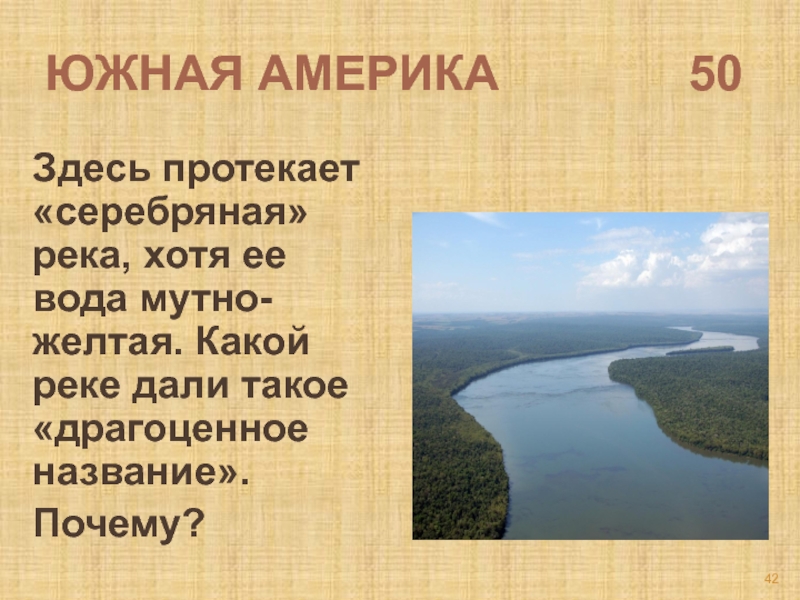 ЮЖНАЯ АМЕРИКА 50

Здесь протекает «серебряная» река, хотя ее вода мутно-желтая. Какой реке дали такое «драгоценное название».

Почему?

42